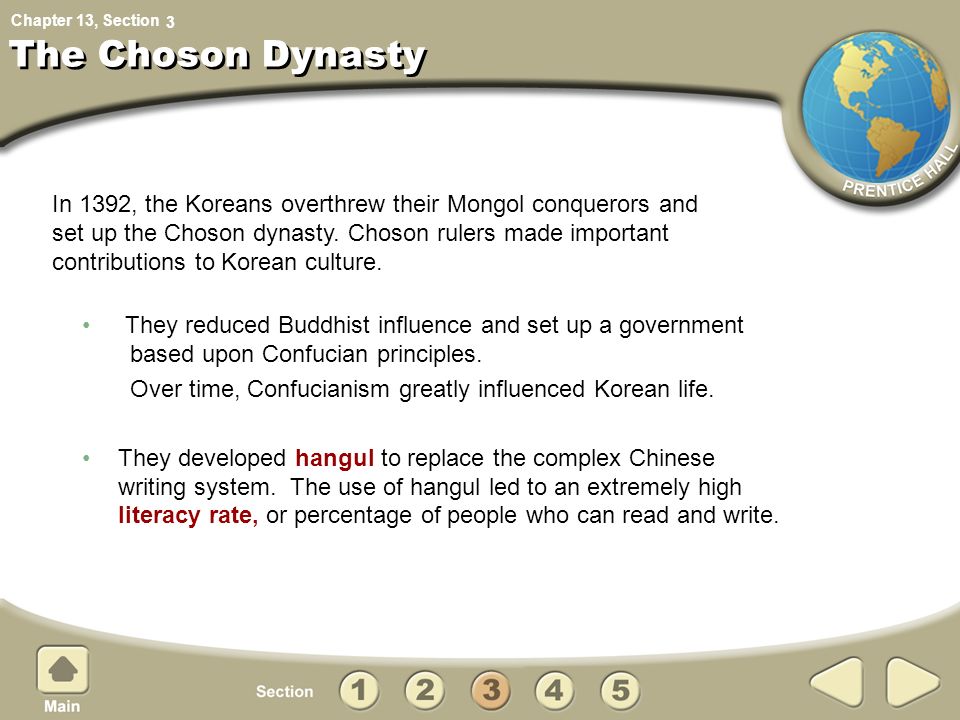 Chapter 13, Section 3

The Choson Dynasty

PRENTICE HALL

In 1392, the Koreans overthrew their Mongol conquerors and set up the Choson dynasty. Choson rulers made important contributions to Korean culture.

• They reduced Buddhist influence and set up a government based upon Confucian principles.

Over time, Confucianism greatly influenced Korean life.

• They developed hangul to replace the complex Chinese writing system. The use of hangul led to an extremely high literacy rate, or percentage of people who can read and write.

Main

Section 1 2 3 4 5